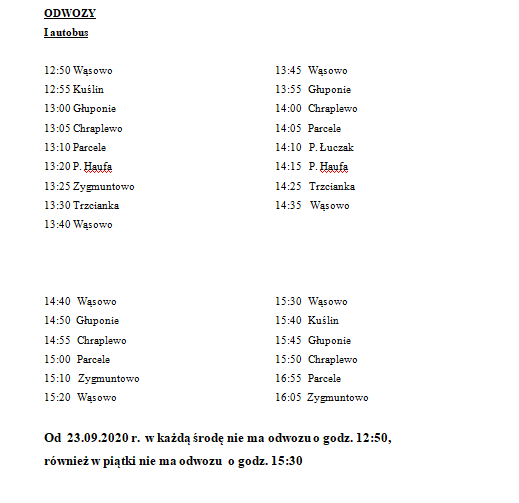 ODWOZY

I autobus

12:50 Wąsowo
12:55 Kuślin
13:00 Głuponie
13:05 Chraplewo
13:10 Parcele
13:20 P. Haufa
13:25 Zygmuntowo
13:30 Trzcianka
13:40 Wąsowo

13:45 Wąsowo
13:55 Głuponie
14:00 Chraplewo
14:05 Parcele
14:10 P. Łuczak
14:15 P. Haufa
14:25 Trzcianka
14:35 Wąsowo

14:40 Wąsowo
14:50 Głuponie
14:55 Chraplewo
15:00 Parcele
15:10 Zygmuntowo
15:20 Wąsowo

15:30 Wąsowo
15:40 Kuślin
15:45 Głuponie
15:50 Chraplewo
16:55 Parcele
16:05 Zygmuntowo

Od 23.09.2020 r. w każdą środę nie ma odwozu o godz. 12:50, również w piątki nie ma odwozu o godz. 15:30